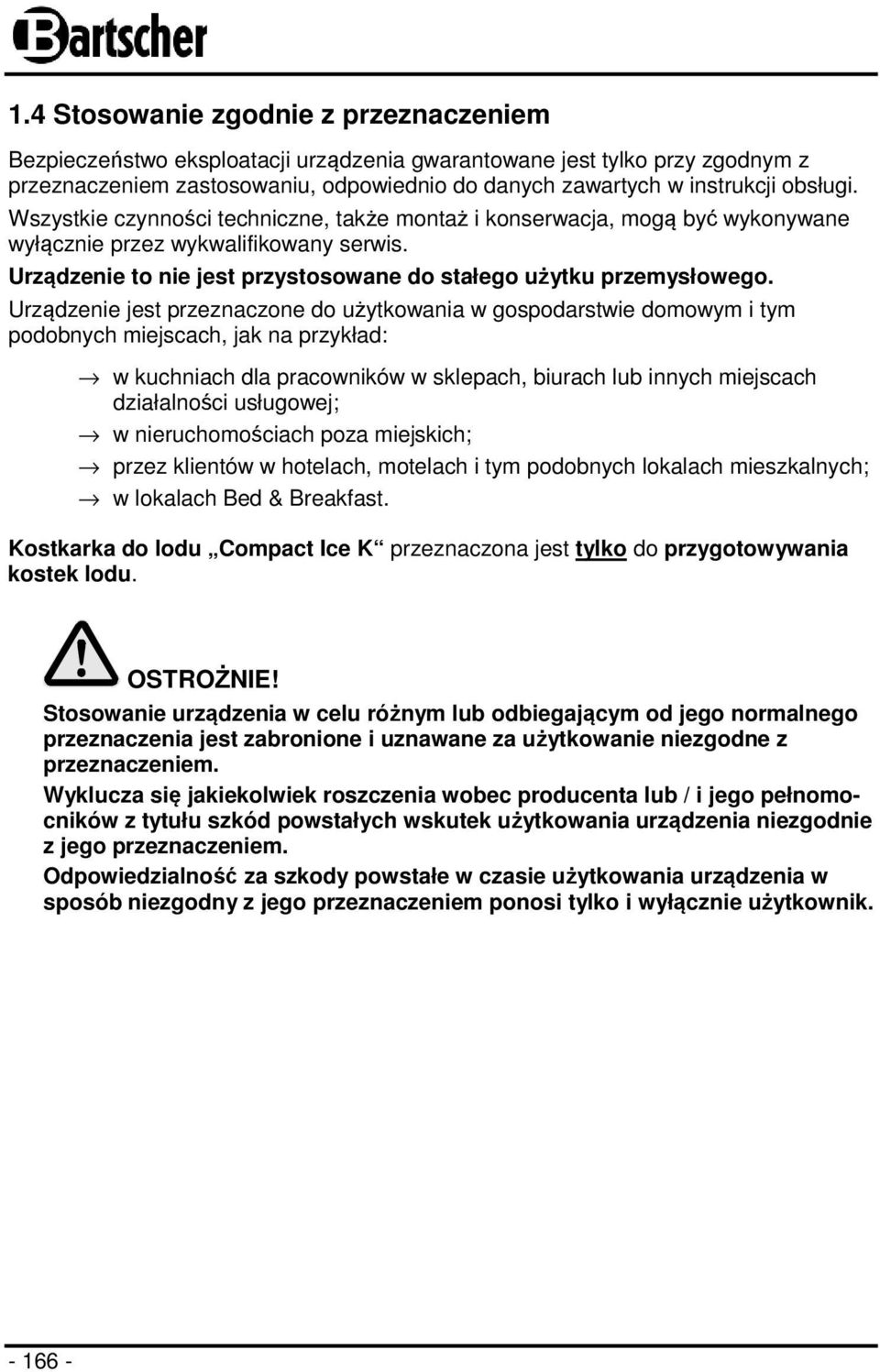 Bartscher

1.4 Stosowanie zgodnie z przeznaczeniem

Bezpieczeństwo eksploatacji urządzenia gwarantowane jest tylko przy zgodnym z przeznaczeniem zastosowaniu, odpowiednio do danych zawartych w instrukcji obsługi. Wszystkie czynności techniczne, także montaż i konserwacja, mogą być wykonywane wyłącznie przez wykwalifikowany serwis.

Urządzenie to nie jest przystosowane do stałego użytku przemysłowego.

Urządzenie jest przeznaczone do użytkowania w gospodarstwie domowym i tym podobnych miejscach, jak na przykład:

→ w kuchniach dla pracowników w sklepach, biurach lub innych miejscach działalności usługowej;
→ w nieruchomościach poza miejskich;
→ przez klientów w hotelach, motelach i tym podobnych lokalach mieszkalnych;
→ w lokalach Bed & Breakfast.

Kostkarka do lodu „Compact Ice K“ przeznaczona jest tylko do przygotowywania kostek lodu.

OSTROŻNIE!

Stosowanie urządzenia w celu różnym lub odbiegającym od jego normalnego przeznaczenia jest zabronione i uznawane za użytkowanie niezgodne z przeznaczeniem.

Wyklucza się jakiekolwiek roszczenia wobec producenta lub / i jego pełnomocników z tytułu szkód powstałych wskutek użytkowania urządzenia niezgodnie z jego przeznaczeniem.

Odpowiedzialność za szkody powstałe w czasie użytkowania urządzenia w sposób niezgodny z jego przeznaczeniem ponosi tylko i wyłącznie użytkownik.

- 166 -